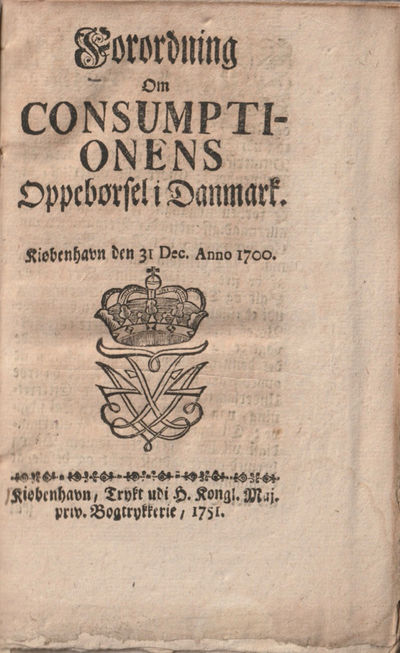 Forordning
Om
CONSUMPTIONENS
Oppebørsel i Danmark.

Kiøbenhavn den 31 Dec. Anno 1700.

Kiøbenhavn, Trykt udi H. Kongl. Maj. priv. Bogtrykkerie, 1751.